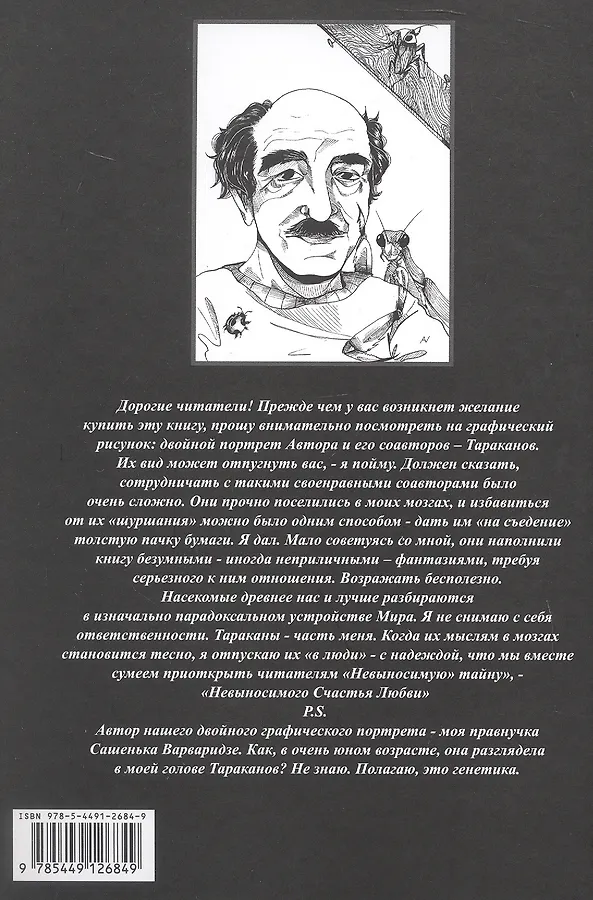 Дорогие читатели! Прежде чем у вас возникнет желание купить эту книгу, прошу внимательно посмотреть на графический рисунок: двойной портрет Автора и его соавторов – Тараканов. Их вид может отпугнуть вас, - я пойму. Должен сказать, сотрудничать с такими своенравными соавторами было очень сложно. Они прочно поселились в моих мозгах, и избавиться от их «шуршания» можно было одним способом - дать им «на съедение» толстую пачку бумаги. Я дал. Мало советуясь со мной, они наполнили книгу безумными - иногда неприличными – фантазиями, требуя серьезного к ним отношения. Возражать бесполезно.

Насекомые древнее нас и лучше разбираются в изначально парадоксальном устройстве Мира. Я не снимаю с себя ответственности. Тараканы - часть меня. Когда их мыслям в мозгах становится тесно, я отпускаю их «в люди» - с надеждой, что мы вместе сумеем приоткрыть читателям «Невыносимую» тайну», - «Невыносимого Счастья Любви»

P.S.

Автор нашего двойного графического портрета - моя правнучка Сашенька Варваридзе. Как, в очень юном возрасте, она разглядела в моей голове Тараканов? Не знаю. Полагаю, это генетика.

ISBN 978-5-4491-2684-9

9 785449 126849